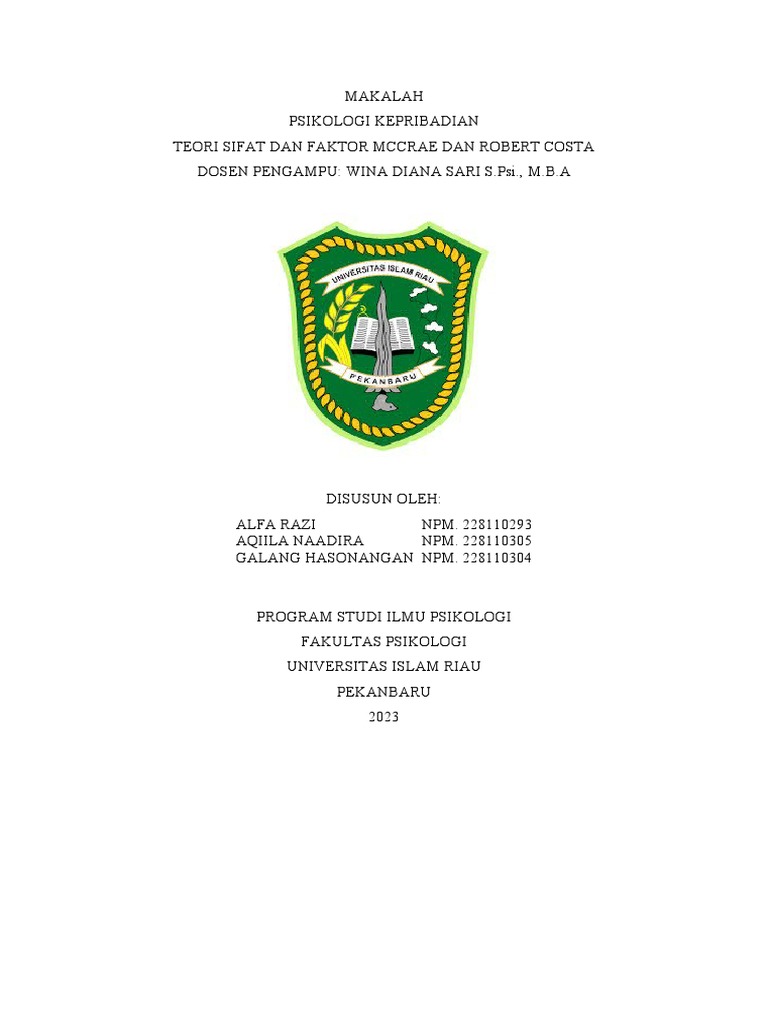 MAKALAH
PSIKOLOGI KEPRIBADIAN
TEORI SIFAT DAN FAKTOR MCCRAE DAN ROBERT COSTA
DOSEN PENGAMPU: WINA DIANA SARI S.Psi., M.B.A

UNIVERSITAS ISLAM RIAU
PEKANBARU

DISUSUN OLEH:
ALFA RAZI NPM. 228110293
AQIILA NAADIRA NPM. 228110305
GALANG HASONANGAN NPM. 228110304

PROGRAM STUDI ILMU PSIKOLOGI
FAKULTAS PSIKOLOGI
UNIVERSITAS ISLAM RIAU
PEKANBARU
2023